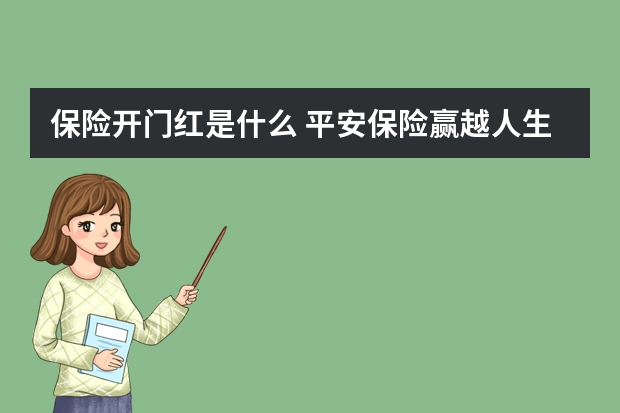 保险开门红是什么 平安保险赢越人生